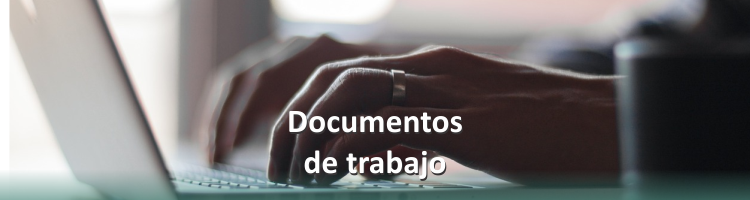 Documentos
de trabajo